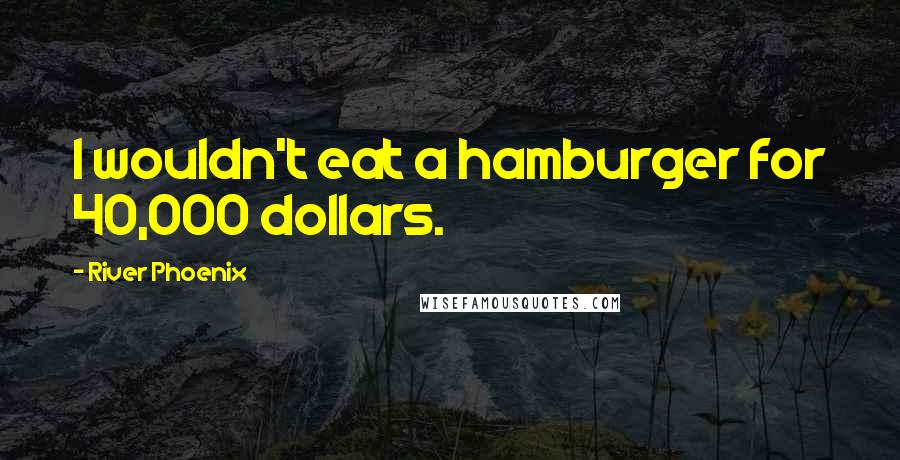 I wouldn't eat a hamburger for 40,000 dollars.

- River Phoenix

WISEFAMOUSQUOTES.COM